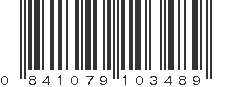 0 841079 103489